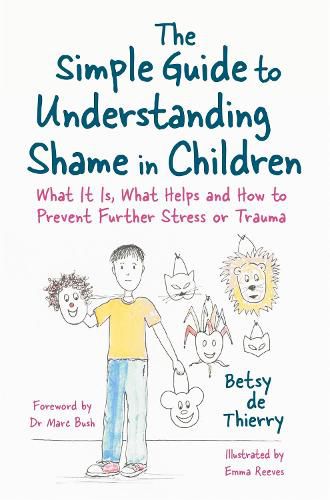 The Simple Guide to Understanding Shame in Children

What It Is, What Helps and How to Prevent Further Stress or Trauma

Betsy de Thierry

Foreword by Dr Marc Bush

Illustrated by Emma Reeves